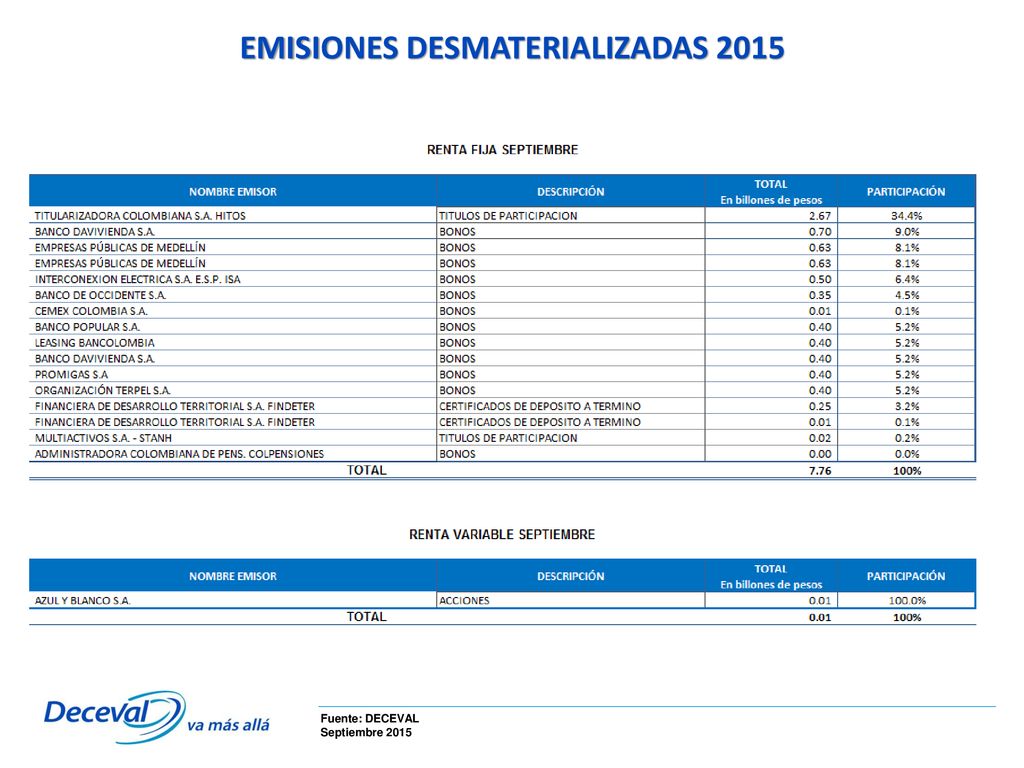 EMISIONES DESMATERIALIZADAS 2015

RENTA FIJA SEPTIEMBRE

| NOMBRE EMISOR | DESCRIPCIÓN | TOTAL En billones de pesos | PARTICIPACIÓN |
|---|---|---|---|
| TITULARIZADORA COLOMBIANA S.A. HITOS | TITULOS DE PARTICIPACION | 2.67 | 34.4% |
| BANCO DAVIVIENDA S.A. | BONOS | 0.70 | 9.0% |
| EMPRESAS PÚBLICAS DE MEDELLÍN | BONOS | 0.63 | 8.1% |
| EMPRESAS PÚBLICAS DE MEDELLÍN | BONOS | 0.63 | 8.1% |
| INTERCONEXION ELECTRICA S.A. E.S.P. ISA | BONOS | 0.50 | 6.4% |
| BANCO DE OCCIDENTE S.A. | BONOS | 0.35 | 4.5% |
| CEMEX COLOMBIA S.A. | BONOS | 0.01 | 0.1% |
| BANCO POPULAR S.A. | BONOS | 0.40 | 5.2% |
| LEASING BANCOLOMBIA | BONOS | 0.40 | 5.2% |
| BANCO DAVIVIENDA S.A. | BONOS | 0.40 | 5.2% |
| PROMIGAS S.A | BONOS | 0.40 | 5.2% |
| ORGANIZACIÓN TERPEL S.A. | BONOS | 0.40 | 5.2% |
| FINANCIERA DE DESARROLLO TERRITORIAL S.A. FINDETER | CERTIFICADOS DE DEPOSITO A TERMINO | 0.25 | 3.2% |
| FINANCIERA DE DESARROLLO TERRITORIAL S.A. FINDETER | CERTIFICADOS DE DEPOSITO A TERMINO | 0.01 | 0.1% |
| MULTIACTIVOS S.A. - STANH | TITULOS DE PARTICIPACION | 0.02 | 0.2% |
| ADMINISTRADORA COLOMBIANA DE PENS. COLPENSIONES | BONOS | 0.00 | 0.0% |
| TOTAL | | 7.76 | 100% |

RENTA VARIABLE SEPTIEMBRE

| NOMBRE EMISOR | DESCRIPCIÓN | TOTAL En billones de pesos | PARTICIPACIÓN |
|---|---|---|---|
| AZUL Y BLANCO S.A. | ACCIONES | 0.01 | 100.0% |
| TOTAL | | 0.01 | 100% |

Deceval va más allá

Fuente: DECEVAL
Septiembre 2015